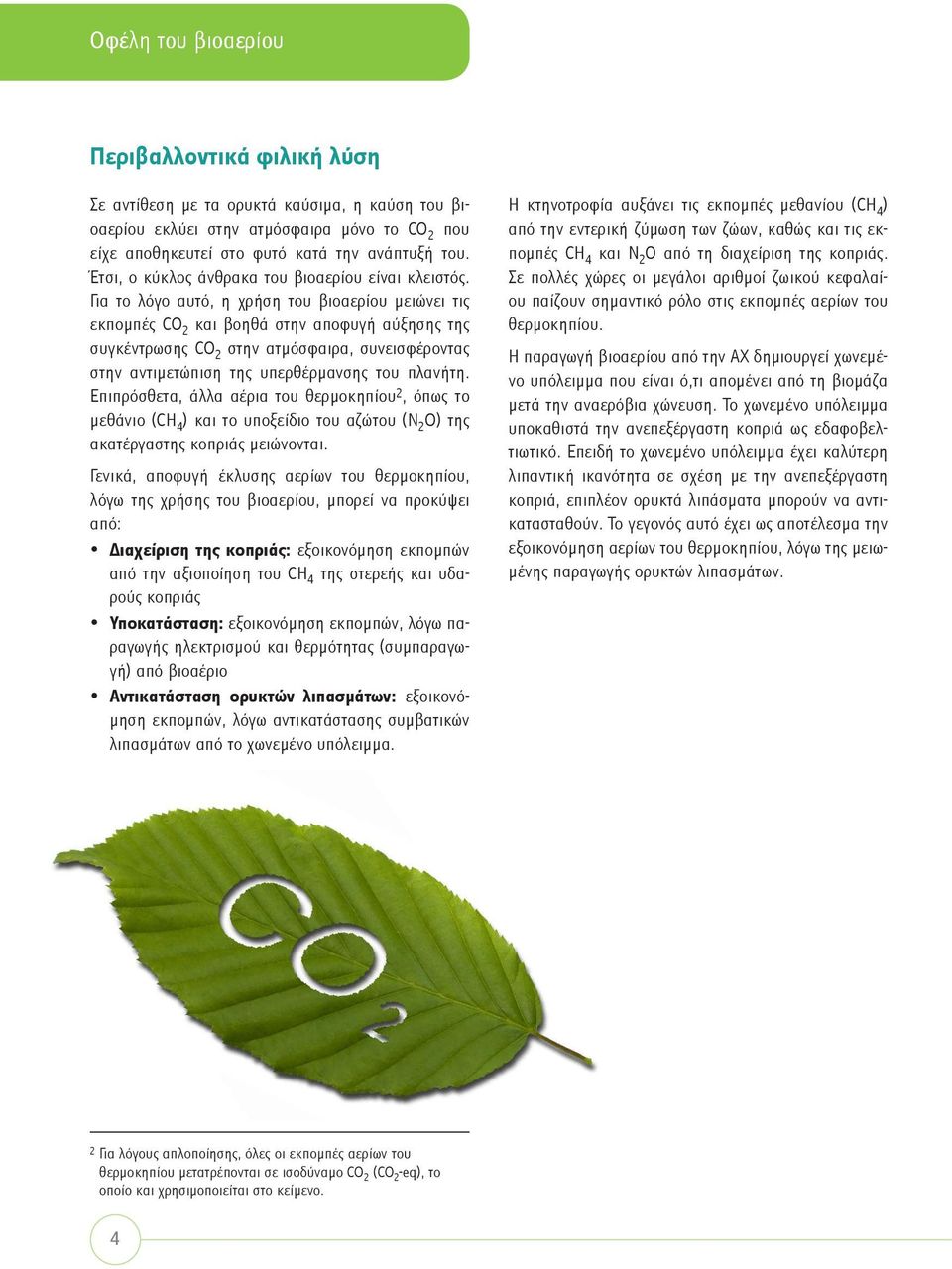 Οφέλη του βιοαερίου

Περιβαλλοντικά φιλική λύση

Σε αντίθεση με τα ορυκτά καύσιμα, η καύση του βιοαερίου εκλύει στην ατμόσφαιρα μόνο το $CO_2$ που είχε αποθηκευτεί στο φυτό κατά την ανάπτυξή του. Έτσι, ο κύκλος άνθρακα του βιοαερίου είναι κλειστός. Για το λόγο αυτό, η χρήση του βιοαερίου μειώνει τις εκπομπές $CO_2$ και βοηθά στην αποφυγή αύξησης της συγκέντρωσης $CO_2$ στην ατμόσφαιρα, συνεισφέροντας στην αντιμετώπιση της υπερθέρμανσης του πλανήτη. Επιπρόσθετα, άλλα αέρια του θερμοκηπίου$^2$, όπως το μεθάνιο ($CH_4$) και το υποξείδιο του αζώτου ($N_2O$) της ακατέργαστης κοπριάς μειώνονται.

Γενικά, αποφυγή έκλυσης αερίων του θερμοκηπίου, λόγω της χρήσης του βιοαερίου, μπορεί να προκύψει από:

• Διαχείριση της κοπριάς: εξοικονόμηση εκπομπών από την αξιοποίηση του $CH_4$ της στερεής και υδαρούς κοπριάς
• Υποκατάσταση: εξοικονόμηση εκπομπών, λόγω παραγωγής ηλεκτρισμού και θερμότητας (συμπαραγωγή) από βιοαέριο
• Αντικατάσταση ορυκτών λιπασμάτων: εξοικονόμηση εκπομπών, λόγω αντικατάστασης συμβατικών λιπασμάτων από το χωνεμένο υπόλειμμα.

Η κτηνοτροφία αυξάνει τις εκπομπές μεθανίου ($CH_4$) από την εντερική ζύμωση των ζώων, καθώς και τις εκπομπές $CH_4$ και $N_2O$ από τη διαχείριση της κοπριάς. Σε πολλές χώρες οι μεγάλοι αριθμοί ζωικού κεφαλαίου παίζουν σημαντικό ρόλο στις εκπομπές αερίων του θερμοκηπίου.

Η παραγωγή βιοαερίου από την ΑΧ δημιουργεί χωνεμένο υπόλειμμα που είναι ό,τι απομένει από τη βιομάζα μετά την αναερόβια χώνευση. Το χωνεμένο υπόλειμμα υποκαθιστά την ανεπεξέργαστη κοπριά ως εδαφοβελτιωτικό. Επειδή το χωνεμένο υπόλειμμα έχει καλύτερη λιπαντική ικανότητα σε σχέση με την ανεπεξέργαστη κοπριά, επιπλέον ορυκτά λιπάσματα μπορούν να αντικατασταθούν. Το γεγονός αυτό έχει ως αποτέλεσμα την εξοικονόμηση αερίων του θερμοκηπίου, λόγω της μειωμένης παραγωγής ορυκτών λιπασμάτων.

$CO_2$

$^2$ Για λόγους απλοποίησης, όλες οι εκπομπές αερίων του θερμοκηπίου μετατρέπονται σε ισοδύναμο $CO_2$ ($CO_2$-eq), το οποίο και χρησιμοποιείται στο κείμενο.

4